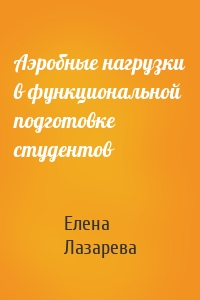 Аэробные нагрузки в функциональной подготовке студентов

Елена Лазарева